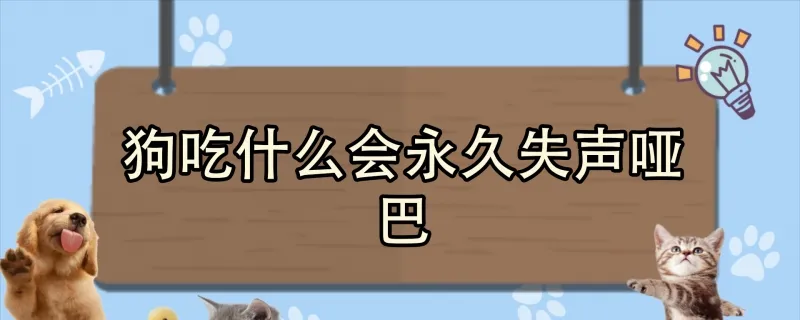 狗吃什么会永久失声哑巴